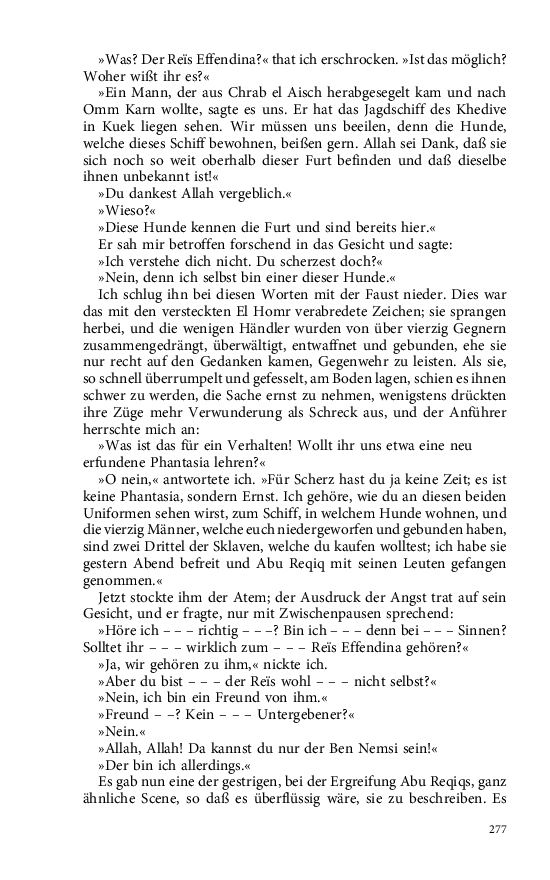 »Was? Der Reïs Effendina?« that ich erschrocken. »Ist das möglich? Woher wißt ihr es?«

»Ein Mann, der aus Chrab el Aisch herabgesegelt kam und nach Omm Karn wollte, sagte es uns. Er hat das Jagdschiff des Khedive in Kuek liegen sehen. Wir müssen uns beeilen, denn die Hunde, welche dieses Schiff bewohnen, beißen gern. Allah sei Dank, daß sie sich noch so weit oberhalb dieser Furt befinden und daß dieselbe ihnen unbekannt ist!«

»Du dankest Allah vergeblich.«

»Wieso?«

»Diese Hunde kennen die Furt und sind bereits hier.«

Er sah mir betroffen forschend in das Gesicht und sagte:

»Ich verstehe dich nicht. Du scherzest doch?«

»Nein, denn ich selbst bin einer dieser Hunde.«

Ich schlug ihn bei diesen Worten mit der Faust nieder. Dies war das mit den versteckten El Homr verabredete Zeichen; sie sprangen herbei, und die wenigen Händler wurden von über vierzig Gegnern zusammengedrängt, überwältigt, entwaffnet und gebunden, ehe sie nur recht auf den Gedanken kamen, Gegenwehr zu leisten. Als sie, so schnell überrumpelt und gefesselt, am Boden lagen, schien es ihnen schwer zu werden, die Sache ernst zu nehmen, wenigstens drückten ihre Züge mehr Verwunderung als Schreck aus, und der Anführer herrschte mich an:

»Was ist das für ein Verhalten! Wollt ihr uns etwa eine neu erfundene Phantasia lehren?«

»O nein,« antwortete ich. »Für Scherz hast du ja keine Zeit; es ist keine Phantasia, sondern Ernst. Ich gehöre, wie du an diesen beiden Uniformen sehen wirst, zum Schiff, in welchem Hunde wohnen, und die vierzig Männer, welche euch niedergeworfen und gebunden haben, sind zwei Drittel der Sklaven, welche du kaufen wolltest; ich habe sie gestern Abend befreit und Abu Reqiq mit seinen Leuten gefangen genommen.«

Jetzt stockte ihm der Atem; der Ausdruck der Angst trat auf sein Gesicht, und er fragte, nur mit Zwischenpausen sprechend:

»Höre ich – – – richtig – – –? Bin ich – – – denn bei – – – Sinnen? Solltet ihr – – – wirklich zum – – – Reïs Effendina gehören?«

»Ja, wir gehören zu ihm,« nickte ich.

»Aber du bist – – – der Reïs wohl – – – nicht selbst?«

»Nein, ich bin ein Freund von ihm.«

»Freund – –? Kein – – – Untergebener?«

»Nein.«

»Allah, Allah! Da kannst du nur der Ben Nemsi sein!«

»Der bin ich allerdings.«

Es gab nun eine der gestrigen, bei der Ergreifung Abu Reqiqs, ganz ähnliche Scene, so daß es überflüssig wäre, sie zu beschreiben. Es

277